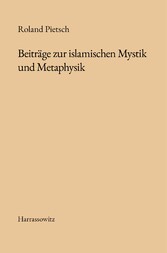 Roland Pietsch

Beiträge zur islamischen Mystik und Metaphysik

Harrassowitz